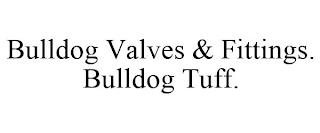 Bulldog Valves & Fittings.
Bulldog Tuff.